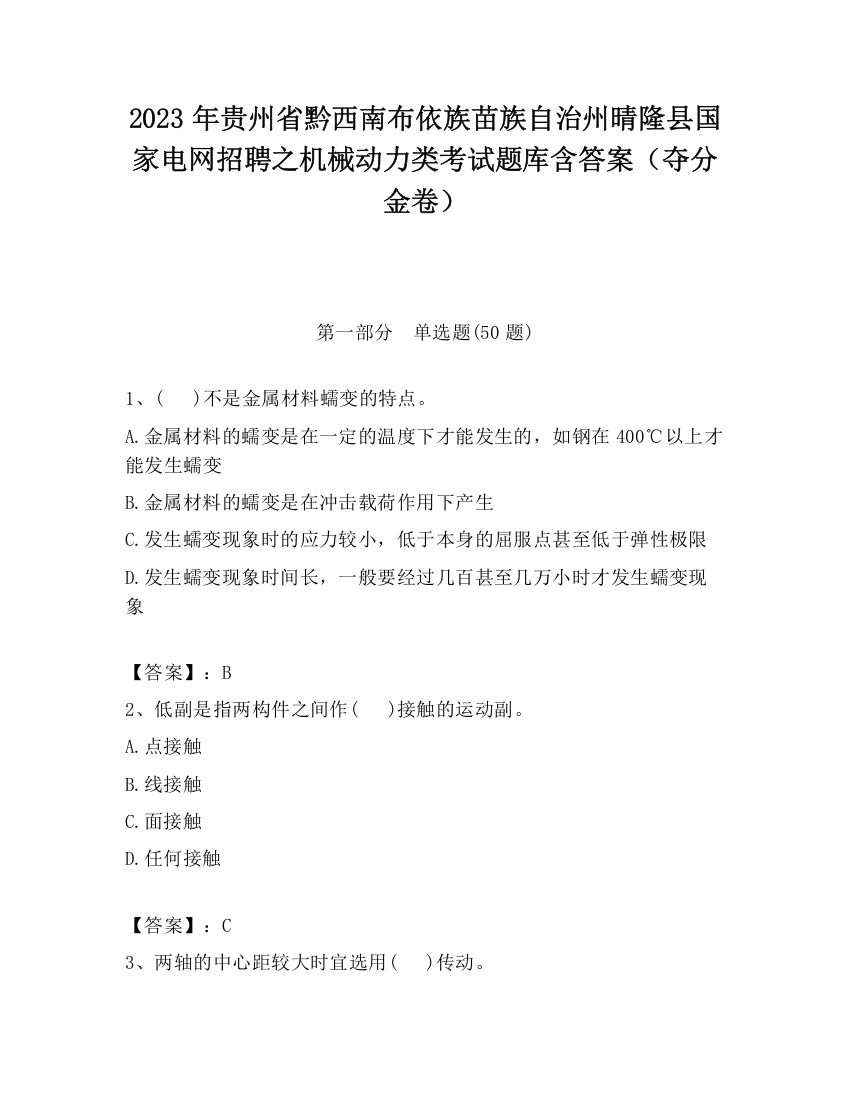 2023 年贵州省黔西南布依族苗族自治州晴隆县国家电网招聘之机械动力类考试题库含答案（夺分金卷）

第一部分　单选题(50 题)

1、(　　)不是金属材料蠕变的特点。

A.金属材料的蠕变是在一定的温度下才能发生的，如钢在 400℃以上才能发生蠕变

B.金属材料的蠕变是在冲击载荷作用下产生

C.发生蠕变现象时的应力较小，低于本身的屈服点甚至低于弹性极限

D.发生蠕变现象时间长，一般要经过几百甚至几万小时才发生蠕变现象

【答案】：B

2、低副是指两构件之间作(　　)接触的运动副。

A.点接触

B.线接触

C.面接触

D.任何接触

【答案】：C

3、两轴的中心距较大时宜选用(　　)传动。